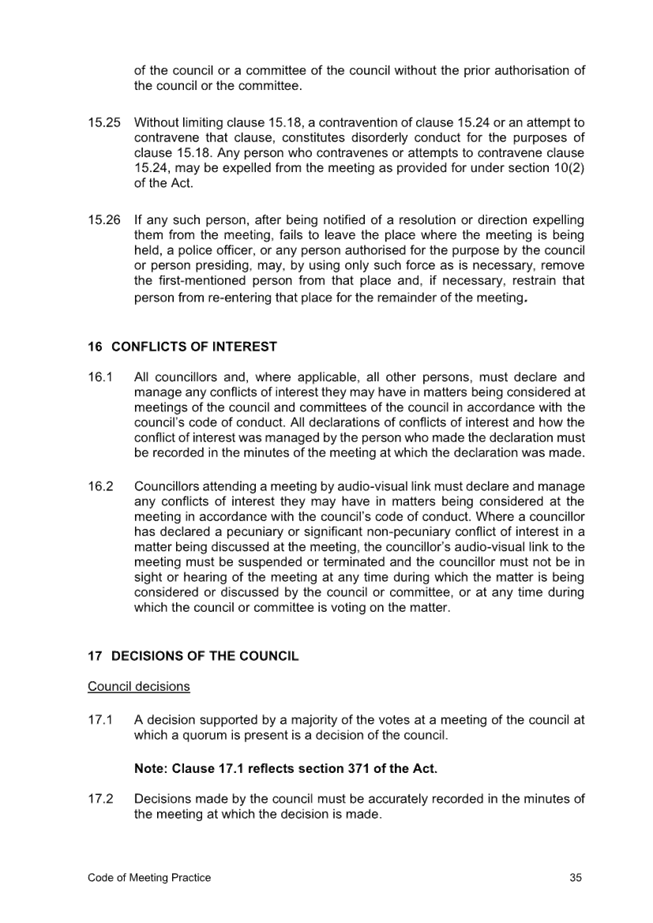 of the council or a committee of the council without the prior authorisation of the council or the committee.

15.25 Without limiting clause 15.18, a contravention of clause 15.24 or an attempt to contravene that clause, constitutes disorderly conduct for the purposes of clause 15.18. Any person who contravenes or attempts to contravene clause 15.24, may be expelled from the meeting as provided for under section 10(2) of the Act.

15.26 If any such person, after being notified of a resolution or direction expelling them from the meeting, fails to leave the place where the meeting is being held, a police officer, or any person authorised for the purpose by the council or person presiding, may, by using only such force as is necessary, remove the first-mentioned person from that place and, if necessary, restrain that person from re-entering that place for the remainder of the meeting.

16 CONFLICTS OF INTEREST

16.1 All councillors and, where applicable, all other persons, must declare and manage any conflicts of interest they may have in matters being considered at meetings of the council and committees of the council in accordance with the council's code of conduct. All declarations of conflicts of interest and how the conflict of interest was managed by the person who made the declaration must be recorded in the minutes of the meeting at which the declaration was made.

16.2 Councillors attending a meeting by audio-visual link must declare and manage any conflicts of interest they may have in matters being considered at the meeting in accordance with the council's code of conduct. Where a councillor has declared a pecuniary or significant non-pecuniary conflict of interest in a matter being discussed at the meeting, the councillor's audio-visual link to the meeting must be suspended or terminated and the councillor must not be in sight or hearing of the meeting at any time during which the matter is being considered or discussed by the council or committee, or at any time during which the council or committee is voting on the matter.

17 DECISIONS OF THE COUNCIL

Council decisions

17.1 A decision supported by a majority of the votes at a meeting of the council at which a quorum is present is a decision of the council.

Note: Clause 17.1 reflects section 371 of the Act.

17.2 Decisions made by the council must be accurately recorded in the minutes of the meeting at which the decision is made.

Code of Meeting Practice 35